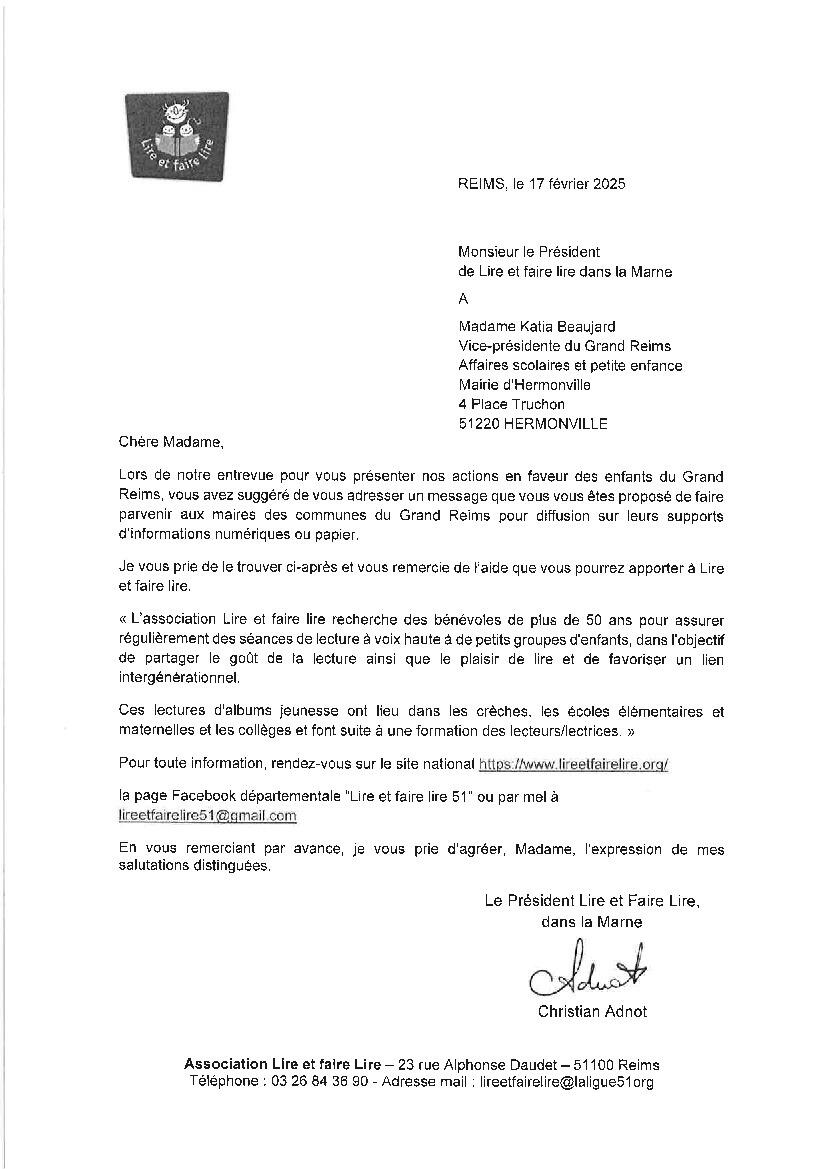 Lire et faire lire

REIMS, le 17 février 2025

Monsieur le Président
de Lire et faire lire dans la Marne

A

Madame Katia Beaujard
Vice-présidente du Grand Reims
Affaires scolaires et petite enfance
Mairie d'Hermonville
4 Place Truchon
51220 HERMONVILLE

Chère Madame,

Lors de notre entrevue pour vous présenter nos actions en faveur des enfants du Grand Reims, vous avez suggéré de vous adresser un message que vous vous êtes proposé de faire parvenir aux maires des communes du Grand Reims pour diffusion sur leurs supports d'informations numériques ou papier.

Je vous prie de le trouver ci-après et vous remercie de l'aide que vous pourrez apporter à Lire et faire lire.

« L'association Lire et faire lire recherche des bénévoles de plus de 50 ans pour assurer régulièrement des séances de lecture à voix haute à de petits groupes d'enfants, dans l'objectif de partager le goût de la lecture ainsi que le plaisir de lire et de favoriser un lien intergénérationnel.

Ces lectures d'albums jeunesse ont lieu dans les crèches, les écoles élémentaires et maternelles et les collèges et font suite à une formation des lecteurs/lectrices. »

Pour toute information, rendez-vous sur le site national https://www.lireetfairelire.org/

la page Facebook départementale "Lire et faire lire 51" ou par mel à lireetfairelire51@gmail.com

En vous remerciant par avance, je vous prie d'agréer, Madame, l'expression de mes salutations distinguées.

Le Président Lire et Faire Lire,
dans la Marne

Adnot

Christian Adnot

Association Lire et faire Lire – 23 rue Alphonse Daudet – 51100 Reims
Téléphone : 03 26 84 36 90 - Adresse mail : lireetfairelire@laligue51org